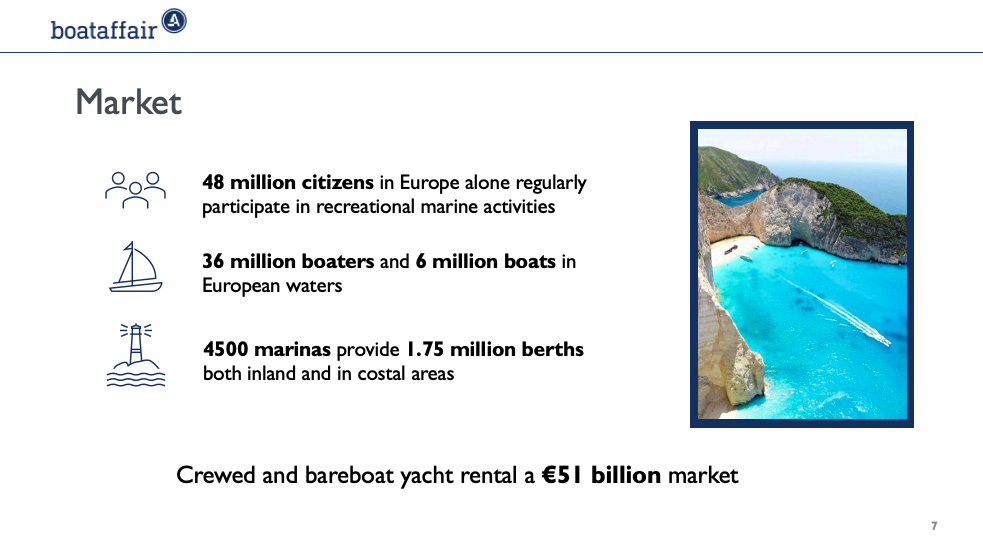 boataffair

Market

48 million citizens in Europe alone regularly participate in recreational marine activities

36 million boaters and 6 million boats in European waters

4500 marinas provide 1.75 million berths both inland and in costal areas

Crewed and bareboat yacht rental a €51 billion market

7